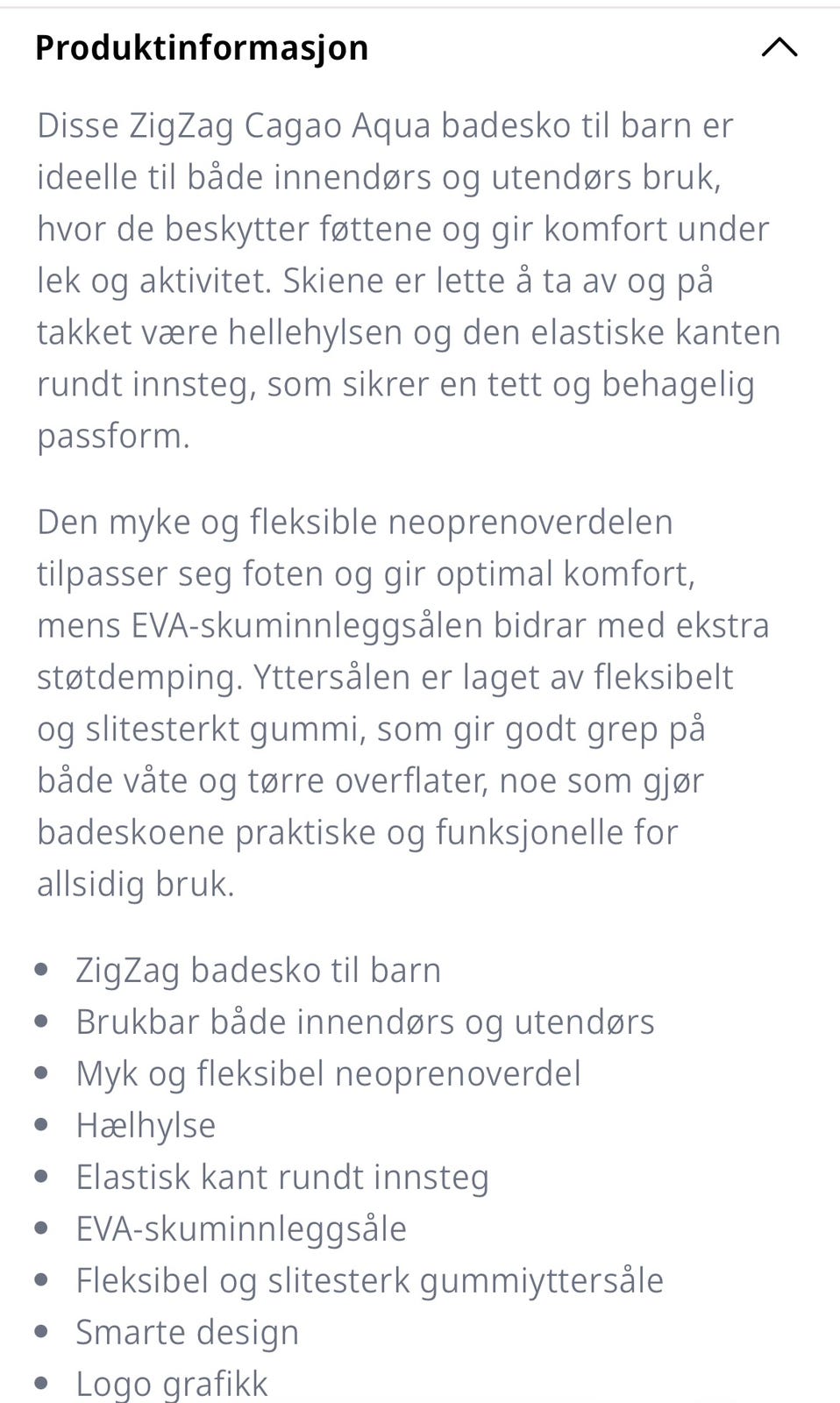 Produktinformasjon

Disse ZigZag Cagao Aqua badesko til barn er ideelle til både innendørs og utendørs bruk, hvor de beskytter føttene og gir komfort under lek og aktivitet. Skiene er lette å ta av og på takket være hellehylsen og den elastiske kanten rundt innsteg, som sikrer en tett og behagelig passform.

Den myke og fleksible neoprenoverdelen tilpasser seg foten og gir optimal komfort, mens EVA-skuminnleggsålen bidrar med ekstra støtdemping. Yttersålen er laget av fleksibelt og slitesterkt gummi, som gir godt grep på både våte og tørre overflater, noe som gjør badeskoene praktiske og funksjonelle for allsidig bruk.

- ZigZag badesko til barn
- Brukbar både innendørs og utendørs
- Myk og fleksibel neoprenoverdel
- Hælhylse
- Elastisk kant rundt innsteg
- EVA-skuminnleggsåle
- Fleksibel og slitesterk gummiyttersåle
- Smarte design
- Logo grafikk